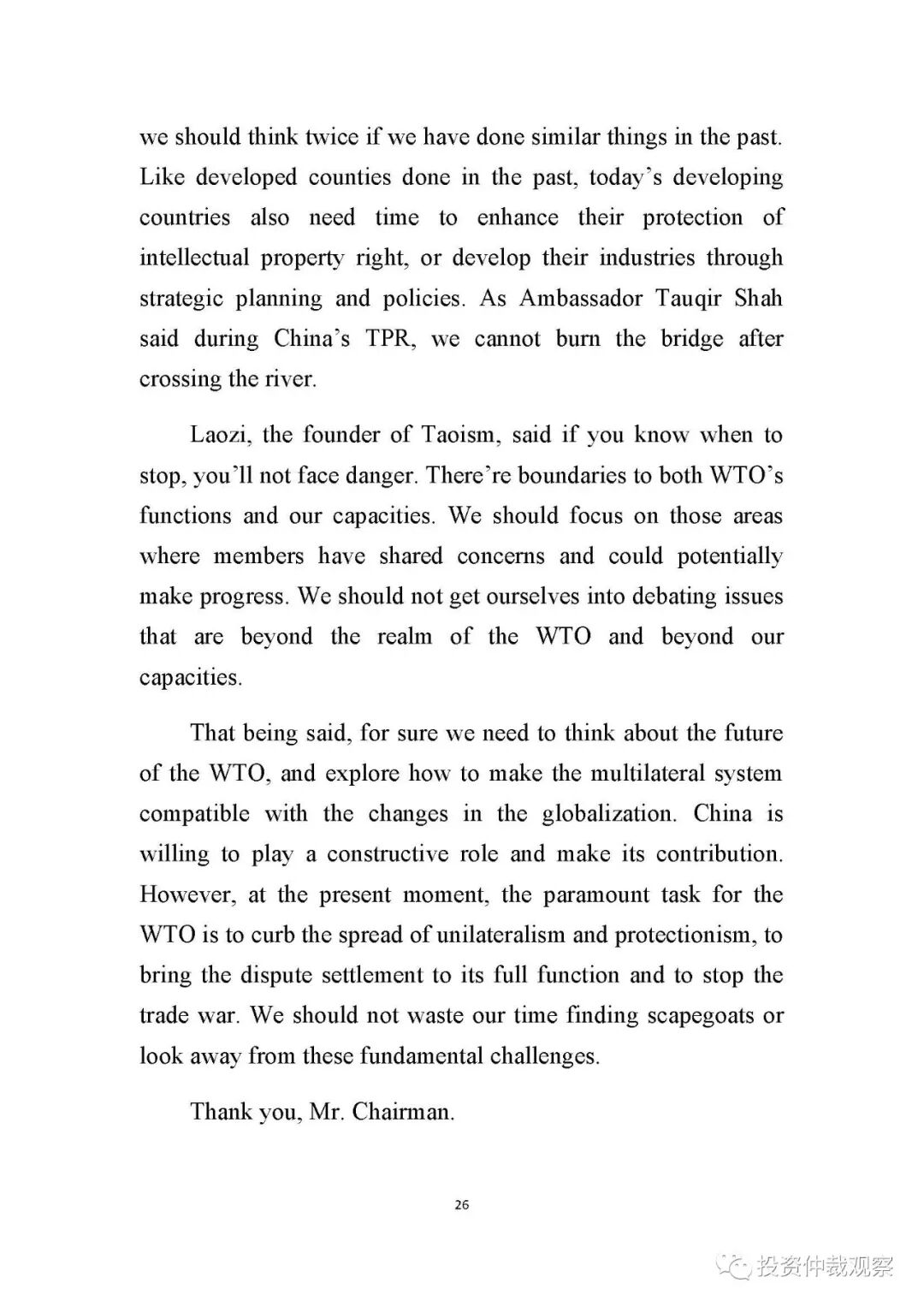 we should think twice if we have done similar things in the past. Like developed counties done in the past, today's developing countries also need time to enhance their protection of intellectual property right, or develop their industries through strategic planning and policies. As Ambassador Tauqir Shah said during China's TPR, we cannot burn the bridge after crossing the river.

Laozi, the founder of Taoism, said if you know when to stop, you'll not face danger. There're boundaries to both WTO's functions and our capacities. We should focus on those areas where members have shared concerns and could potentially make progress. We should not get ourselves into debating issues that are beyond the realm of the WTO and beyond our capacities.

That being said, for sure we need to think about the future of the WTO, and explore how to make the multilateral system compatible with the changes in the globalization. China is willing to play a constructive role and make its contribution. However, at the present moment, the paramount task for the WTO is to curb the spread of unilateralism and protectionism, to bring the dispute settlement to its full function and to stop the trade war. We should not waste our time finding scapegoats or look away from these fundamental challenges.

Thank you, Mr. Chairman.

26

投资仲裁观察